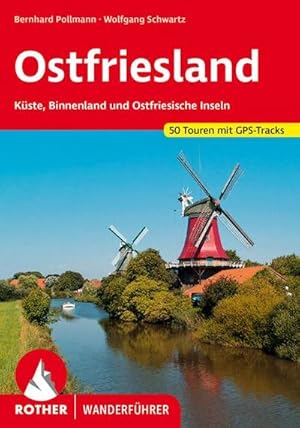 Bernhard Pollmann · Wolfgang Schwartz

Ostfriesland

Küste, Binnenland und Ostfriesische Inseln

50 Touren mit GPS-Tracks

ROTHER | WANDERFÜHRER